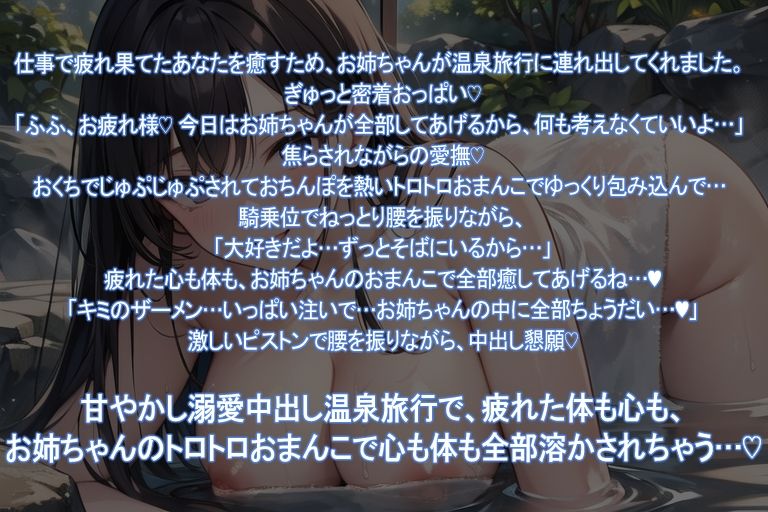 仕事で疲れ果てたあなたを癒すため、お姉ちゃんが温泉旅行に連れ出してくれました。
ぎゅっと密着おっぱい♡
「ふふ、お疲れ様♡ 今日はお姉ちゃんが全部してあげるから、何も考えなくていいよ…」
焦らされながらの愛撫♡
おくちでじゅぷじゅぷされておちんぽを熱いトロトロおまんこでゆっくり包み込んで…
騎乗位でねっとり腰を振りながら、
「大好きだよ…ずっとそばにいるから…」
疲れた心も体も、お姉ちゃんのおまんこで全部癒してあげるね…♥
「キミのザーメン…いっぱい注いで…お姉ちゃんの中に全部ちょうだい…♥」
激しいピストンで腰を振りながら、中出し懇願♡

甘やかし溺愛中出し温泉旅行で、疲れた体も心も、
お姉ちゃんのトロトロおまんこで心も体も全部溶かされちゃう…♡